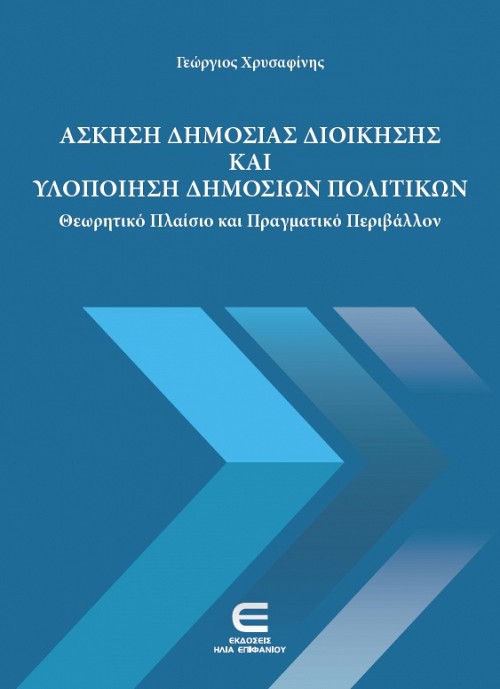 Γεώργιος Χρυσαφίνης

ΑΣΚΗΣΗ ΔΗΜΟΣΙΑΣ ΔΙΟΙΚΗΣΗΣ
ΚΑΙ
ΥΛΟΠΟΙΗΣΗ ΔΗΜΟΣΙΩΝ ΠΟΛΙΤΙΚΩΝ

Θεωρητικό Πλαίσιο και Πραγματικό Περιβάλλον

ΕΚΔΟΣΕΙΣ
ΗΛΙΑ ΕΠΙΦΑΝΙΟΥ